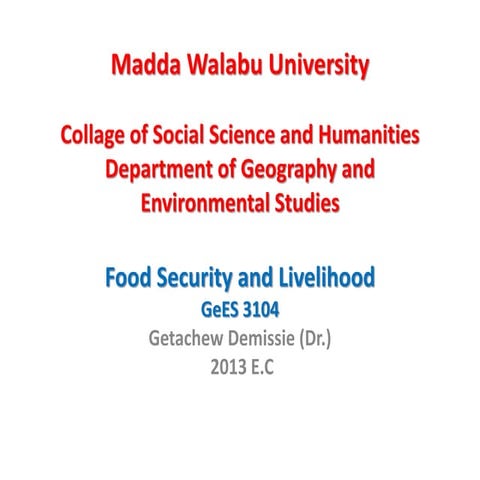 Madda Walabu University

Collage of Social Science and Humanities
Department of Geography and
Environmental Studies

Food Security and Livelihood
GeES 3104
Getachew Demissie (Dr.)
2013 E.C